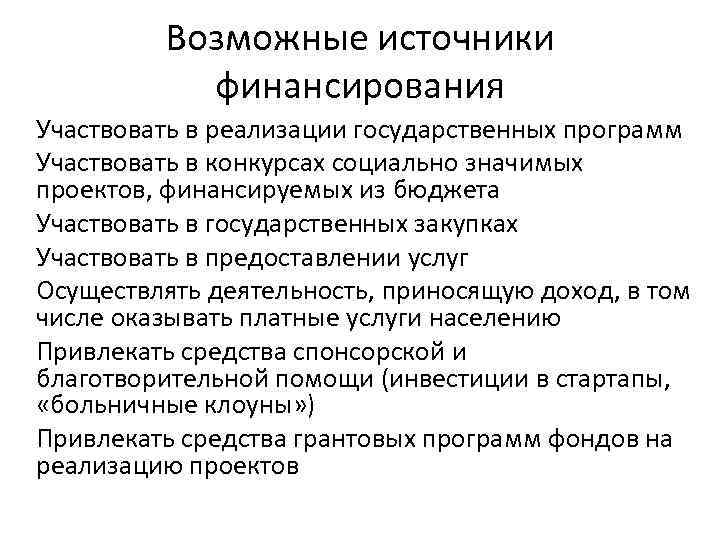 Возможные источники финансирования

Участвовать в реализации государственных программ

Участвовать в конкурсах социально значимых проектов, финансируемых из бюджета

Участвовать в государственных закупках

Участвовать в предоставлении услуг

Осуществлять деятельность, приносящую доход, в том числе оказывать платные услуги населению

Привлекать средства спонсорской и благотворительной помощи (инвестиции в стартапы, «больничные клоуны»)

Привлекать средства грантовых программ фондов на реализацию проектов